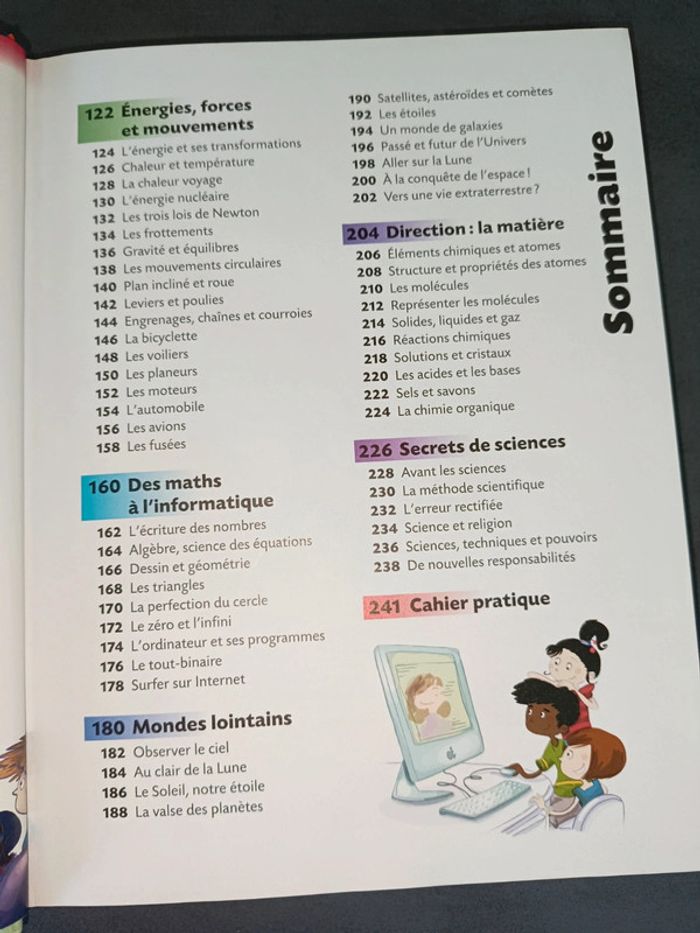 122 Énergies, forces et mouvements
124 L'énergie et ses transformations
126 Chaleur et température
128 La chaleur voyage
130 L'énergie nucléaire
132 Les trois lois de Newton
134 Les frottements
136 Gravité et équilibres
138 Les mouvements circulaires
140 Plan incliné et roue
142 Leviers et poulies
144 Engrenages, chaînes et courroies
146 La bicyclette
148 Les voiliers
150 Les planeurs
152 Les moteurs
154 L'automobile
156 Les avions
158 Les fusées

160 Des maths à l'informatique
162 L'écriture des nombres
164 Algèbre, science des équations
166 Dessin et géométrie
168 Les triangles
170 La perfection du cercle
172 Le zéro et l'infini
174 L'ordinateur et ses programmes
176 Le tout-binaire
178 Surfer sur Internet

180 Mondes lointains
182 Observer le ciel
184 Au clair de la Lune
186 Le Soleil, notre étoile
188 La valse des planètes

190 Satellites, astéroïdes et comètes
192 Les étoiles
194 Un monde de galaxies
196 Passé et futur de l'Univers
198 Aller sur la Lune
200 À la conquête de l'espace !
202 Vers une vie extraterrestre ?

204 Direction : la matière
206 Éléments chimiques et atomes
208 Structure et propriétés des atomes
210 Les molécules
212 Représenter les molécules
214 Solides, liquides et gaz
216 Réactions chimiques
218 Solutions et cristaux
220 Les acides et les bases
222 Sels et savons
224 La chimie organique

226 Secrets de sciences
228 Avant les sciences
230 La méthode scientifique
232 L'erreur rectifiée
234 Science et religion
236 Sciences, techniques et pouvoirs
238 De nouvelles responsabilités

241 Cahier pratique

Sommaire